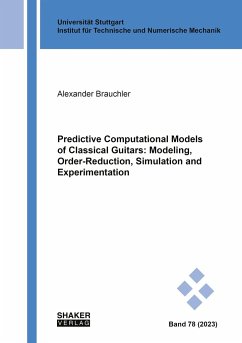 Universität Stuttgart
Institut für Technische und Numerische Mechanik

Alexander Brauchler

Predictive Computational Models of Classical Guitars: Modeling, Order-Reduction, Simulation and Experimentation

SHAKER
VERLAG

Band 78 (2023)